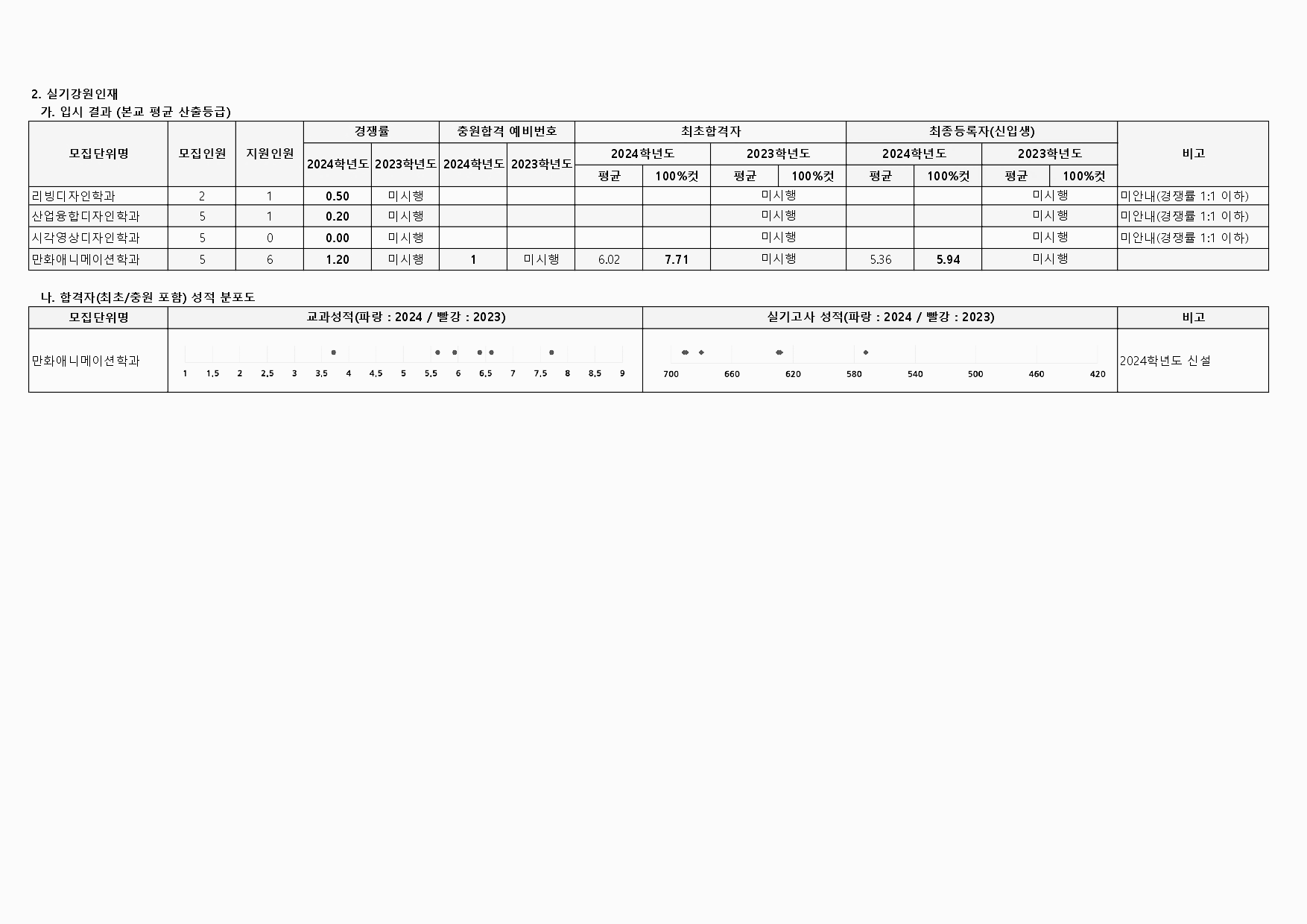 2. 실기강원인재
가. 입시 결과 (본교 평균 산출등급)

| 모집단위명 | 모집인원 | 지원인원 | 경쟁률 | | 충원합격 예비번호 | | 최초합격자 | | | | 최종등록자(신입생) | | | | 비고 |
|---|---|---|---|---|---|---|---|---|---|---|---|---|---|---|---|
| | | | 2024학년도 | 2023학년도 | 2024학년도 | 2023학년도 | 2024학년도 | | 2023학년도 | | 2024학년도 | | 2023학년도 | | |
| | | | | | | | 평균 | 100%컷 | 평균 | 100%컷 | 평균 | 100%컷 | 평균 | 100%컷 | |
| 리빙디자인학과 | 2 | 1 | 0.50 | 미시행 | | | | | 미시행 | | | | 미시행 | | 미안내(경쟁률 1:1 이하) |
| 산업융합디자인학과 | 5 | 1 | 0.20 | 미시행 | | | | | 미시행 | | | | 미시행 | | 미안내(경쟁률 1:1 이하) |
| 시각영상디자인학과 | 5 | 0 | 0.00 | 미시행 | | | | | 미시행 | | | | 미시행 | | 미안내(경쟁률 1:1 이하) |
| 만화애니메이션학과 | 5 | 6 | 1.20 | 미시행 | 1 | 미시행 | 6.02 | 7.71 | 미시행 | | 5.36 | 5.94 | 미시행 | | |

나. 합격자(최초/충원 포함) 성적 분포도

| 모집단위명 | 교과성적(파랑 : 2024 / 빨강 : 2023) | 실기고사 성적(파랑 : 2024 / 빨강 : 2023) | 비고 |
|---|---|---|---|
| 만화애니메이션학과 | 1 1.5 2 2.5 3 3.5 4 4.5 5 5.5 6 6.5 7 7.5 8 8.5 9 | 700 660 620 580 540 500 460 420 | 2024학년도 신설 |